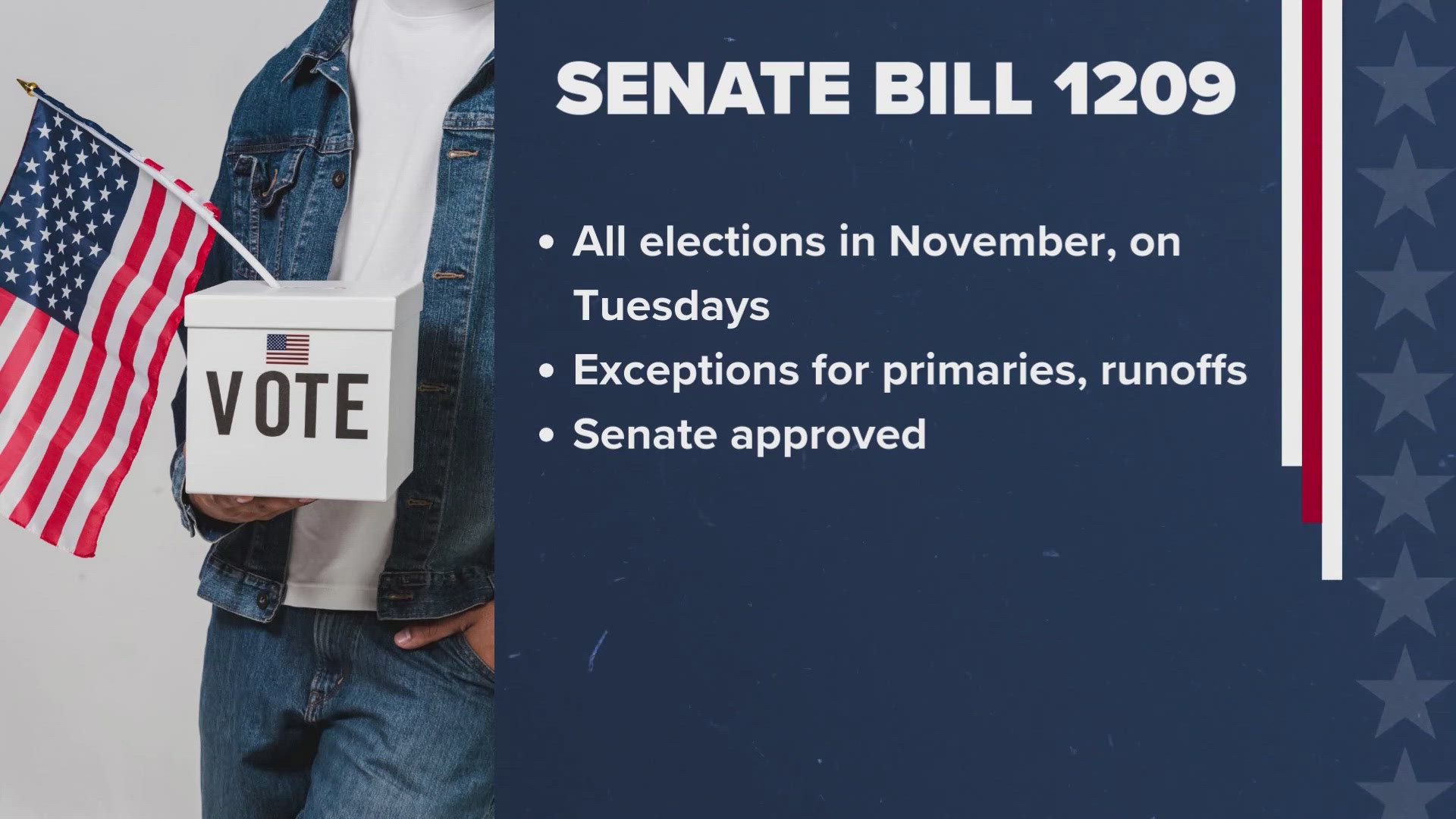 VOTE

SENATE BILL 1209

• All elections in November, on Tuesdays
• Exceptions for primaries, runoffs
• Senate approved